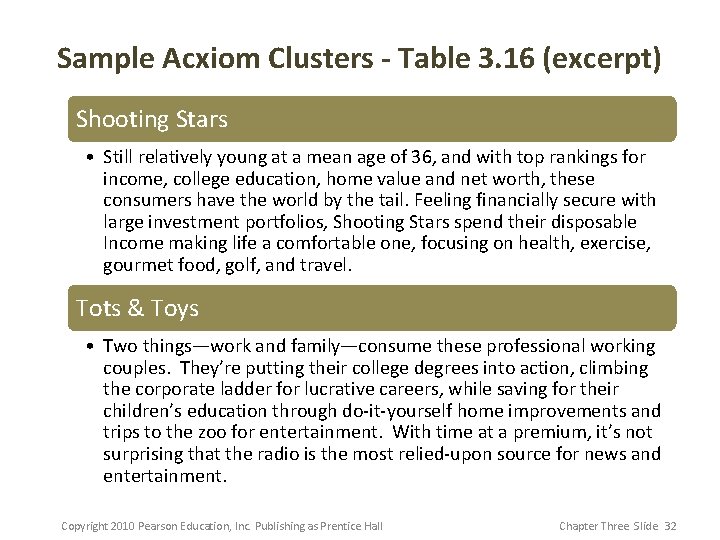 Sample Acxiom Clusters - Table 3.16 (excerpt)

Shooting Stars

• Still relatively young at a mean age of 36, and with top rankings for income, college education, home value and net worth, these consumers have the world by the tail. Feeling financially secure with large investment portfolios, Shooting Stars spend their disposable Income making life a comfortable one, focusing on health, exercise, gourmet food, golf, and travel.

Tots & Toys

• Two things—work and family—consume these professional working couples. They're putting their college degrees into action, climbing the corporate ladder for lucrative careers, while saving for their children's education through do-it-yourself home improvements and trips to the zoo for entertainment. With time at a premium, it's not surprising that the radio is the most relied-upon source for news and entertainment.

Copyright 2010 Pearson Education, Inc. Publishing as Prentice Hall

Chapter Three Slide 32